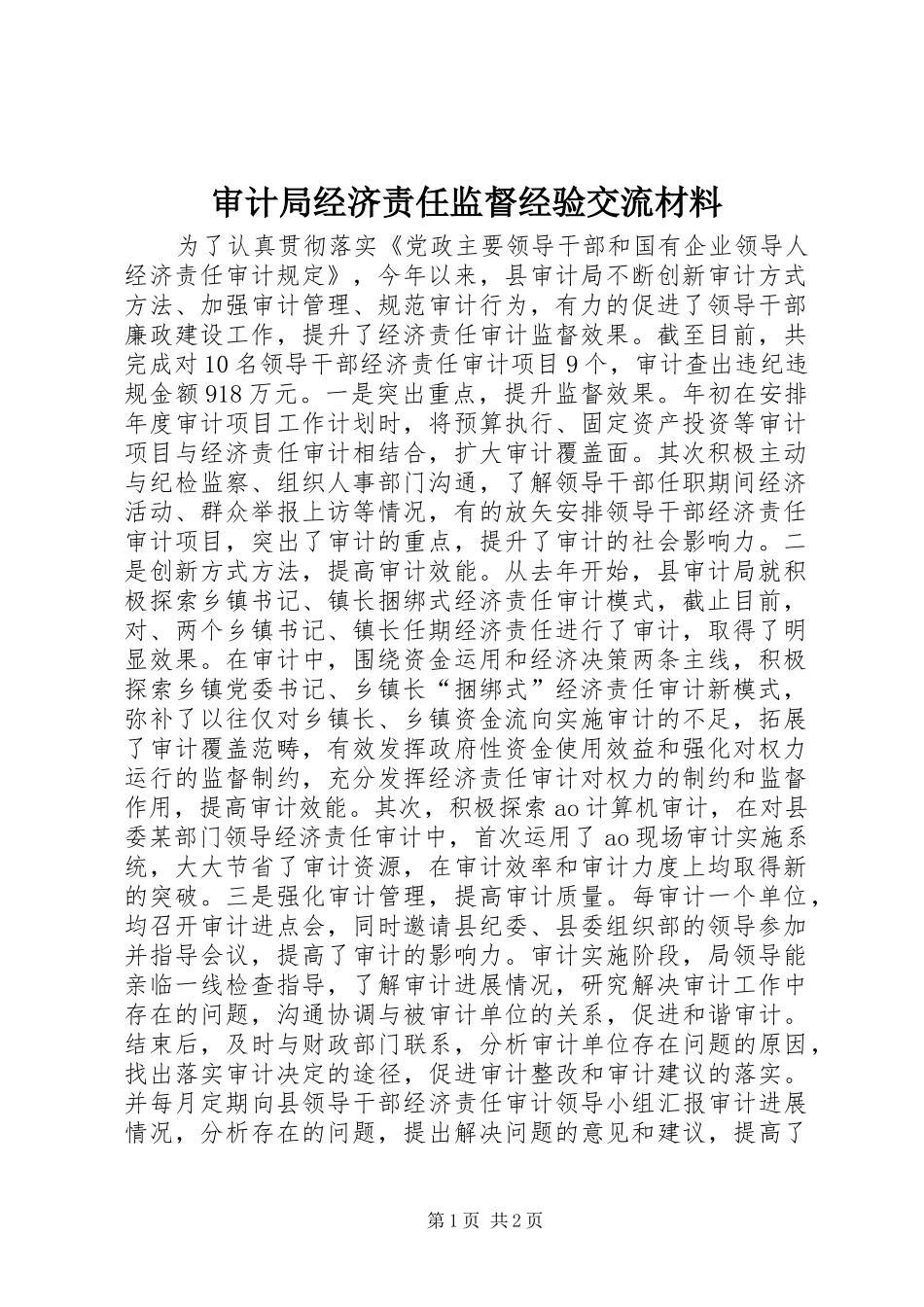 审计局经济责任监督经验交流材料

为了认真贯彻落实《党政主要领导干部和国有企业领导人经济责任审计规定》，今年以来，县审计局不断创新审计方式方法、加强审计管理、规范审计行为，有力的促进了领导干部廉政建设工作，提升了经济责任审计监督效果。截至目前，共完成对10名领导干部经济责任审计项目9个，审计查出违纪违规金额918万元。一是突出重点，提升监督效果。年初在安排年度审计项目工作计划时，将预算执行、固定资产投资等审计项目与经济责任审计相结合，扩大审计覆盖面。其次积极主动与纪检监察、组织人事部门沟通，了解领导干部任职期间经济活动、群众举报上访等情况，有的放矢安排领导干部经济责任审计项目，突出了审计的重点，提升了审计的社会影响力。二是创新方式方法，提高审计效能。从去年开始，县审计局就积极探索乡镇书记、镇长捆绑式经济责任审计模式，截止目前，对、两个乡镇书记、镇长任期经济责任进行了审计，取得了明显效果。在审计中，围绕资金运用和经济决策两条主线，积极探索乡镇党委书记、乡镇长“捆绑式”经济责任审计新模式，弥补了以往仅对乡镇长、乡镇资金流向实施审计的不足，拓展了审计覆盖范畴，有效发挥政府性资金使用效益和强化对权力运行的监督制约，充分发挥经济责任审计对权力的制约和监督作用，提高审计效能。其次，积极探索ao计算机审计，在对县委某部门领导经济责任审计中，首次运用了ao现场审计实施系统，大大节省了审计资源，在审计效率和审计力度上均取得新的突破。三是强化审计管理，提高审计质量。每审计一个单位，均召开审计进点会，同时邀请县纪委、县委组织部的领导参加并指导会议，提高了审计的影响力。审计实施阶段，局领导能亲临一线检查指导，了解审计进展情况，研究解决审计工作中存在的问题，沟通协调与被审计单位的关系，促进和谐审计。结束后，及时与财政部门联系，分析审计单位存在问题的原因，找出落实审计决定的途径，促进审计整改和审计建议的落实。并每月定期向县领导干部经济责任审计领导小组汇报审计进展情况，分析存在的问题，提出解决问题的意见和建议，提高了

第1页 共2页